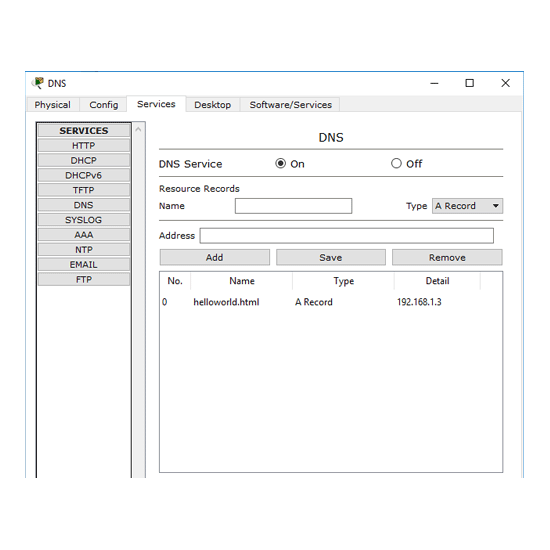 DNS

Physical Config Services Desktop Software/Services

SERVICES
HTTP
DHCP
DHCPv6
TFTP
DNS
SYSLOG
AAA
NTP
EMAIL
FTP

DNS

DNS Service On Off

Resource Records
Name Type A Record

Address

Add Save Remove

| No. | Name | Type | Detail |
|---|---|---|---|
| 0 | helloworld.html | A Record | 192.168.1.3 |